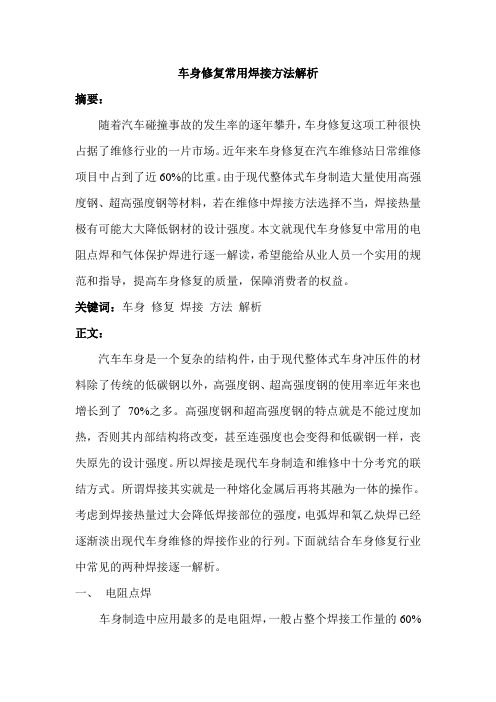 车身修复常用焊接方法解析

摘要：

随着汽车碰撞事故的发生率的逐年攀升，车身修复这项工种很快占据了维修行业的一片市场。近年来车身修复在汽车维修站日常维修项目中占到了近 60%的比重。由于现代整体式车身制造大量使用高强度钢、超高强度钢等材料，若在维修中焊接方法选择不当，焊接热量极有可能大大降低钢材的设计强度。本文就现代车身修复中常用的电阻点焊和气体保护焊进行逐一解读，希望能给从业人员一个实用的规范和指导，提高车身修复的质量，保障消费者的权益。

关键词：车身 修复 焊接 方法 解析

正文：

汽车车身是一个复杂的结构件，由于现代整体式车身冲压件的材料除了传统的低碳钢以外，高强度钢、超高强度钢的使用率近年来也增长到了 70%之多。高强度钢和超高强度钢的特点就是不能过度加热，否则其内部结构将改变，甚至连强度也会变得和低碳钢一样，丧失原先的设计强度。所以焊接是现代车身制造和维修中十分考究的联结方式。所谓焊接其实就是一种熔化金属后再将其融为一体的操作。考虑到焊接热量过大会降低焊接部位的强度，电弧焊和氧乙炔焊已经逐渐淡出现代车身维修的焊接作业的行列。下面就结合车身修复行业中常见的两种焊接逐一解析。

一、 电阻点焊

车身制造中应用最多的是电阻焊，一般占整个焊接工作量的 60%